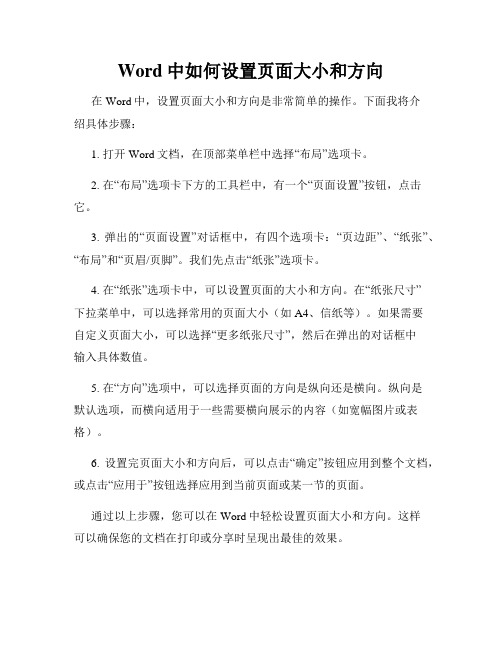 Word 中如何设置页面大小和方向

在 Word 中，设置页面大小和方向是非常简单的操作。下面我将介绍具体步骤：

1. 打开 Word 文档，在顶部菜单栏中选择“布局”选项卡。

2. 在“布局”选项卡下方的工具栏中，有一个“页面设置”按钮，点击它。

3. 弹出的“页面设置”对话框中，有四个选项卡：“页边距”、“纸张”、“布局”和“页眉/页脚”。我们先点击“纸张”选项卡。

4. 在“纸张”选项卡中，可以设置页面的大小和方向。在“纸张尺寸”下拉菜单中，可以选择常用的页面大小（如 A4、信纸等）。如果需要自定义页面大小，可以选择“更多纸张尺寸”，然后在弹出的对话框中输入具体数值。

5. 在“方向”选项中，可以选择页面的方向是纵向还是横向。纵向是默认选项，而横向适用于一些需要横向展示的内容（如宽幅图片或表格）。

6. 设置完页面大小和方向后，可以点击“确定”按钮应用到整个文档，或点击“应用于”按钮选择应用到当前页面或某一节的页面。

通过以上步骤，您可以在 Word 中轻松设置页面大小和方向。这样可以确保您的文档在打印或分享时呈现出最佳的效果。